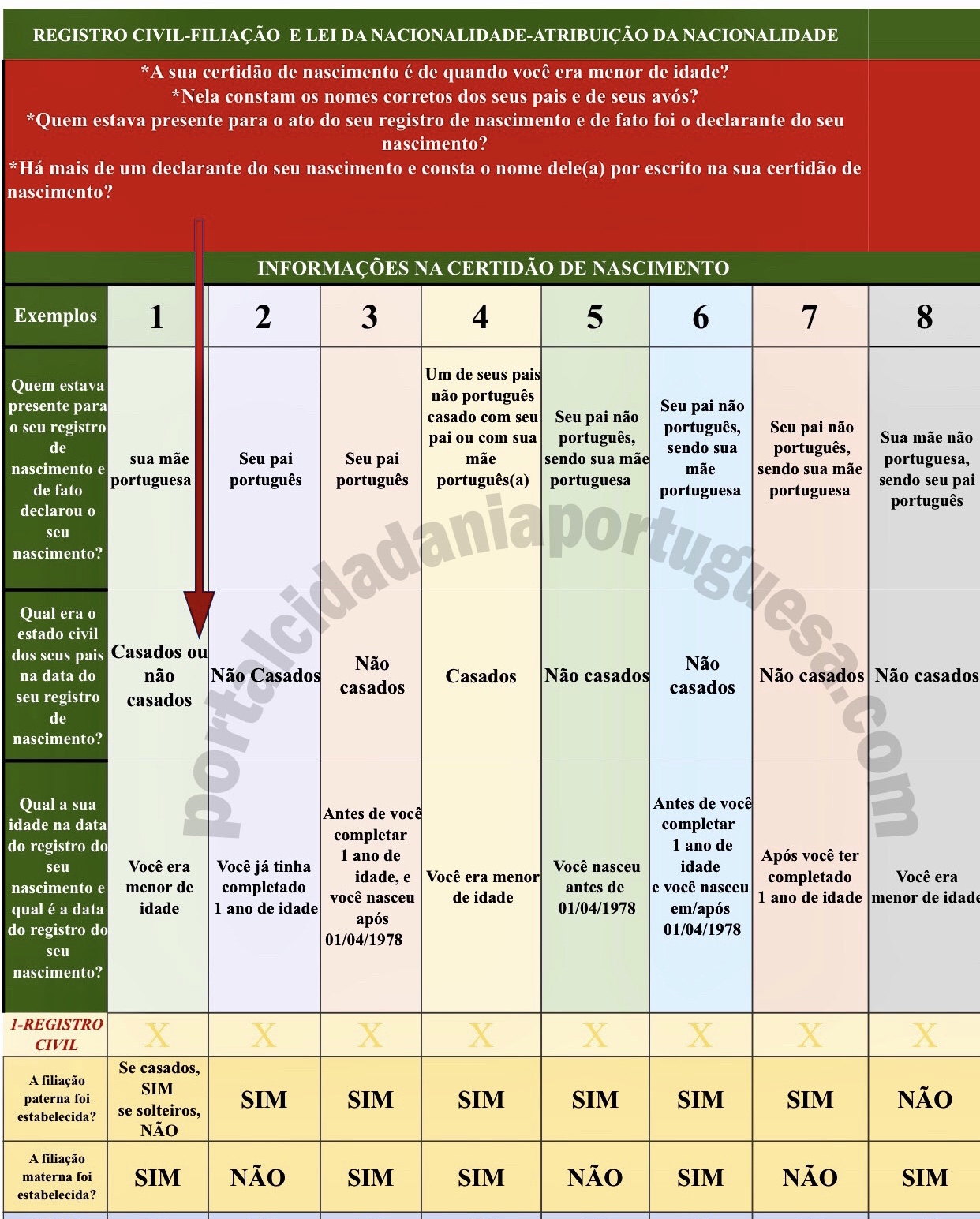 REGISTRO CIVIL-FILIAÇÃO E LEI DA NACIONALIDADE-ATRIBUIÇÃO DA NACIONALIDADE

*A sua certidão de nascimento é de quando você era menor de idade?
*Nela constam os nomes corretos dos seus pais e de seus avós?
*Quem estava presente para o ato do seu registro de nascimento e de fato foi o declarante do seu nascimento?
*Há mais de um declarante do seu nascimento e consta o nome dele(a) por escrito na sua certidão de nascimento?

INFORMAÇÕES NA CERTIDÃO DE NASCIMENTO

| Exemplos | 1 | 2 | 3 | 4 | 5 | 6 | 7 | 8 |
|---|---|---|---|---|---|---|---|---|
| Quem estava presente para o seu registro de nascimento e de fato declarou o seu nascimento? | sua mãe portuguesa | Seu pai português | Seu pai português | Um de seus pais não português casado com seu pai ou com sua mãe português(a) | Seu pai não português, sendo sua mãe portuguesa | Seu pai não português, sendo sua mãe portuguesa | Seu pai não português, sendo sua mãe portuguesa | Sua mãe não portuguesa, sendo seu pai português |
| Qual era o estado civil dos seus pais na data do seu registro de nascimento? | Casados ou não casados | Não Casados | Não casados | Casados | Não casados | Não casados | Não casados | Não casados |
| Qual a sua idade na data do registro do seu nascimento e qual é a data do registro do seu nascimento? | Você era menor de idade | Você já tinha completado 1 ano de idade | Antes de você completar 1 ano de idade, e você nasceu após 01/04/1978 | Você era menor de idade | Você nasceu antes de 01/04/1978 | Antes de você completar 1 ano de idade e você nasceu em/após 01/04/1978 | Após você ter completado 1 ano de idade | Você era menor de idade |
| 1-REGISTRO CIVIL | X | X | X | X | X | X | X | X |
| A filiação paterna foi estabelecida? | Se casados, SIM se solteiros, NÃO | SIM | SIM | SIM | SIM | SIM | SIM | NÃO |
| A filiação materna foi estabelecida? | SIM | NÃO | SIM | SIM | NÃO | SIM | NÃO | SIM |

portalcidadaniaportuguesa.com